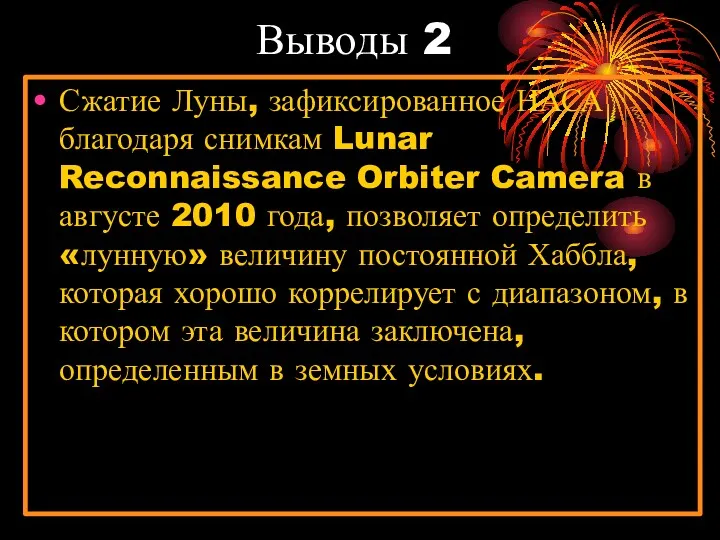 Выводы 2

• Сжатие Луны, зафиксированное НАСА благодаря снимкам Lunar Reconnaissance Orbiter Camera в августе 2010 года, позволяет определить «лунную» величину постоянной Хаббла, которая хорошо коррелирует с диапазоном, в котором эта величина заключена, определенным в земных условиях.